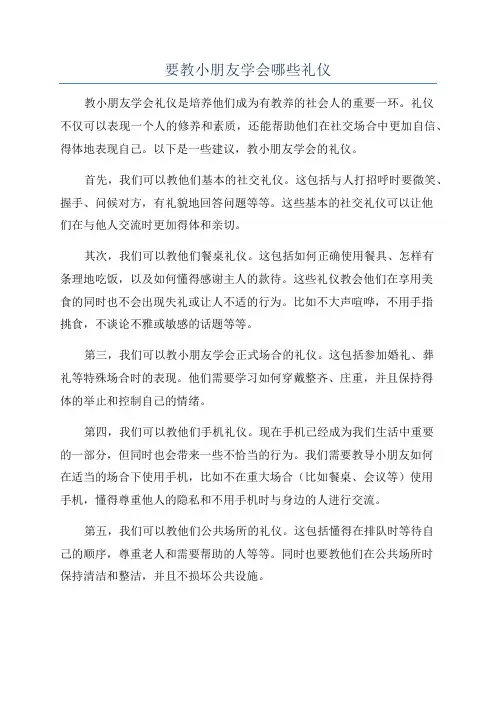 要教小朋友学会哪些礼仪

教小朋友学会礼仪是培养他们成为有教养的社会人的重要一环。礼仪不仅可以表现一个人的修养和素质，还能帮助他们在社交场合中更加自信、得体地表现自己。以下是一些建议，教小朋友学会的礼仪。

首先，我们可以教他们基本的社交礼仪。这包括与人打招呼时要微笑、握手、问候对方，有礼貌地回答问题等等。这些基本的社交礼仪可以让他们在与他人交流时更加得体和亲切。

其次，我们可以教他们餐桌礼仪。这包括如何正确使用餐具、怎样有条理地吃饭，以及如何懂得感谢主人的款待。这些礼仪教会他们在享用美食的同时也不会出现失礼或让人不适的行为。比如不大声喧哗，不用手指挑食，不谈论不雅或敏感的话题等等。

第三，我们可以教小朋友学会正式场合的礼仪。这包括参加婚礼、葬礼等特殊场合时的表现。他们需要学习如何穿戴整齐、庄重，并且保持得体的举止和控制自己的情绪。

第四，我们可以教他们手机礼仪。现在手机已经成为我们生活中重要的一部分，但同时也会带来一些不恰当的行为。我们需要教导小朋友如何在适当的场合下使用手机，比如不在重大场合（比如餐桌、会议等）使用手机，懂得尊重他人的隐私和不用手机时与身边的人进行交流。

第五，我们可以教他们公共场所的礼仪。这包括懂得在排队时等待自己的顺序，尊重老人和需要帮助的人等等。同时也要教他们在公共场所时保持清洁和整洁，并且不损坏公共设施。